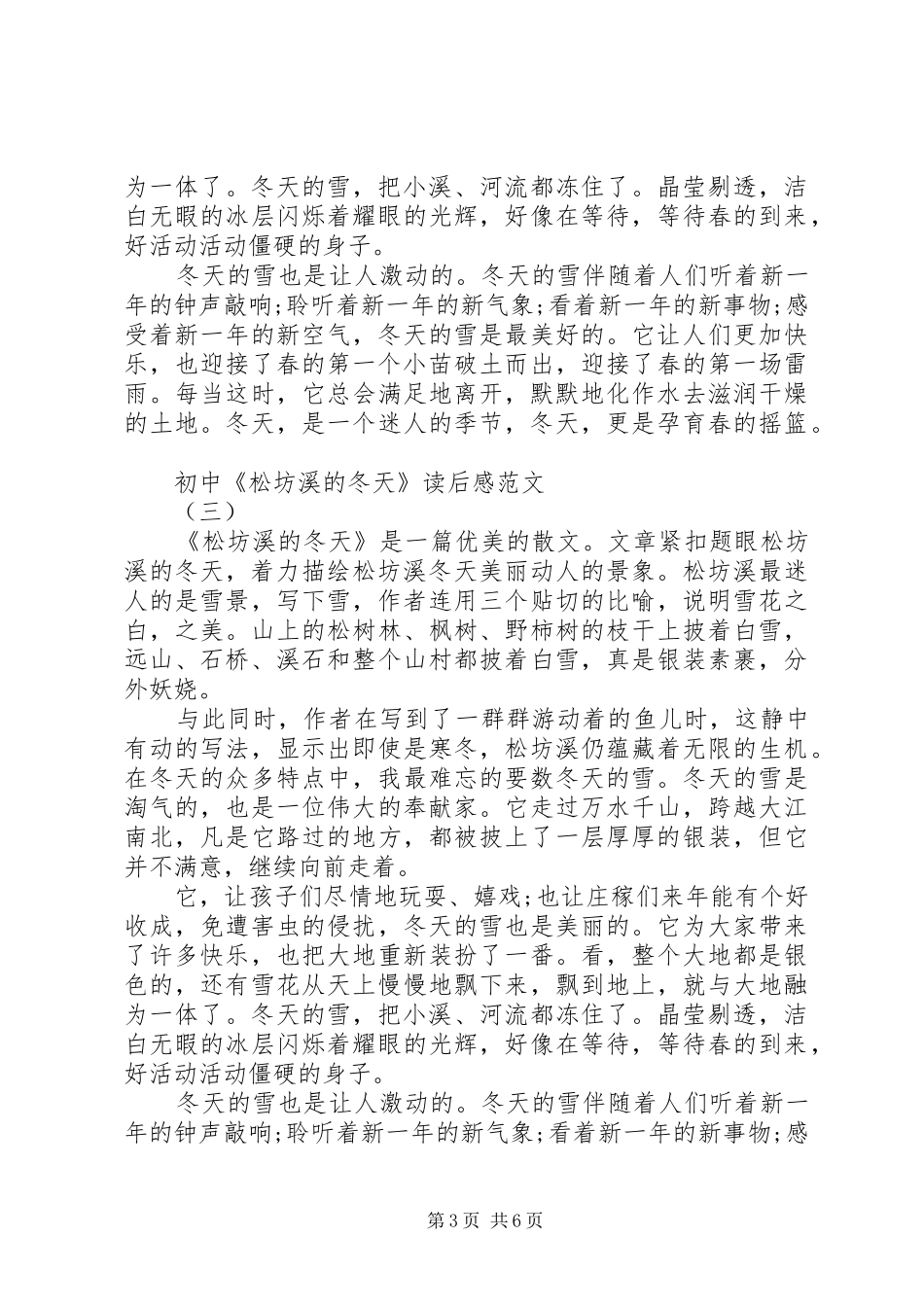 为一体了。冬天的雪，把小溪、河流都冻住了。晶莹剔透，洁白无暇的冰层闪烁着耀眼的光辉，好像在等待，等待春的到来，好活动活动僵硬的身子。

冬天的雪也是让人激动的。冬天的雪伴随着人们听着新一年的钟声敲响;聆听着新一年的新气象;看着新一年的新事物;感受着新一年的新空气，冬天的雪是最美好的。它让人们更加快乐，也迎接了春的第一个小苗破土而出，迎接了春的第一场雷雨。每当这时，它总会满足地离开，默默地化作水去滋润干燥的土地。冬天，是一个迷人的季节，冬天，更是孕育春的摇篮。

初中《松坊溪的冬天》读后感范文
（三）

《松坊溪的冬天》是一篇优美的散文。文章紧扣题眼松坊溪的冬天，着力描绘松坊溪冬天美丽动人的景象。松坊溪最迷人的是雪景，写下雪，作者连用三个贴切的比喻，说明雪花之白，之美。山上的松树林、枫树、野柿树的枝干上披着白雪，远山、石桥、溪石和整个山村都披着白雪，真是银装素裹，分外妖娆。

与此同时，作者在写到了一群群游动着的鱼儿时，这静中有动的写法，显示出即使是寒冬，松坊溪仍蕴藏着无限的生机。在冬天的众多特点中，我最难忘的要数冬天的雪。冬天的雪是淘气的，也是一位伟大的奉献家。它走过万水千山，跨越大江南北，凡是它路过的地方，都被披上了一层厚厚的银装，但它并不满意，继续向前走着。

它，让孩子们尽情地玩耍、嬉戏;也让庄稼们来年能有个好收成，免遭害虫的侵扰，冬天的雪也是美丽的。它为大家带来了许多快乐，也把大地重新装扮了一番。看，整个大地都是银色的，还有雪花从天上慢慢地飘下来，飘到地上，就与大地融为一体了。冬天的雪，把小溪、河流都冻住了。晶莹剔透，洁白无暇的冰层闪烁着耀眼的光辉，好像在等待，等待春的到来，好活动活动僵硬的身子。

冬天的雪也是让人激动的。冬天的雪伴随着人们听着新一年的钟声敲响;聆听着新一年的新气象;看着新一年的新事物;感

第3页 共6页